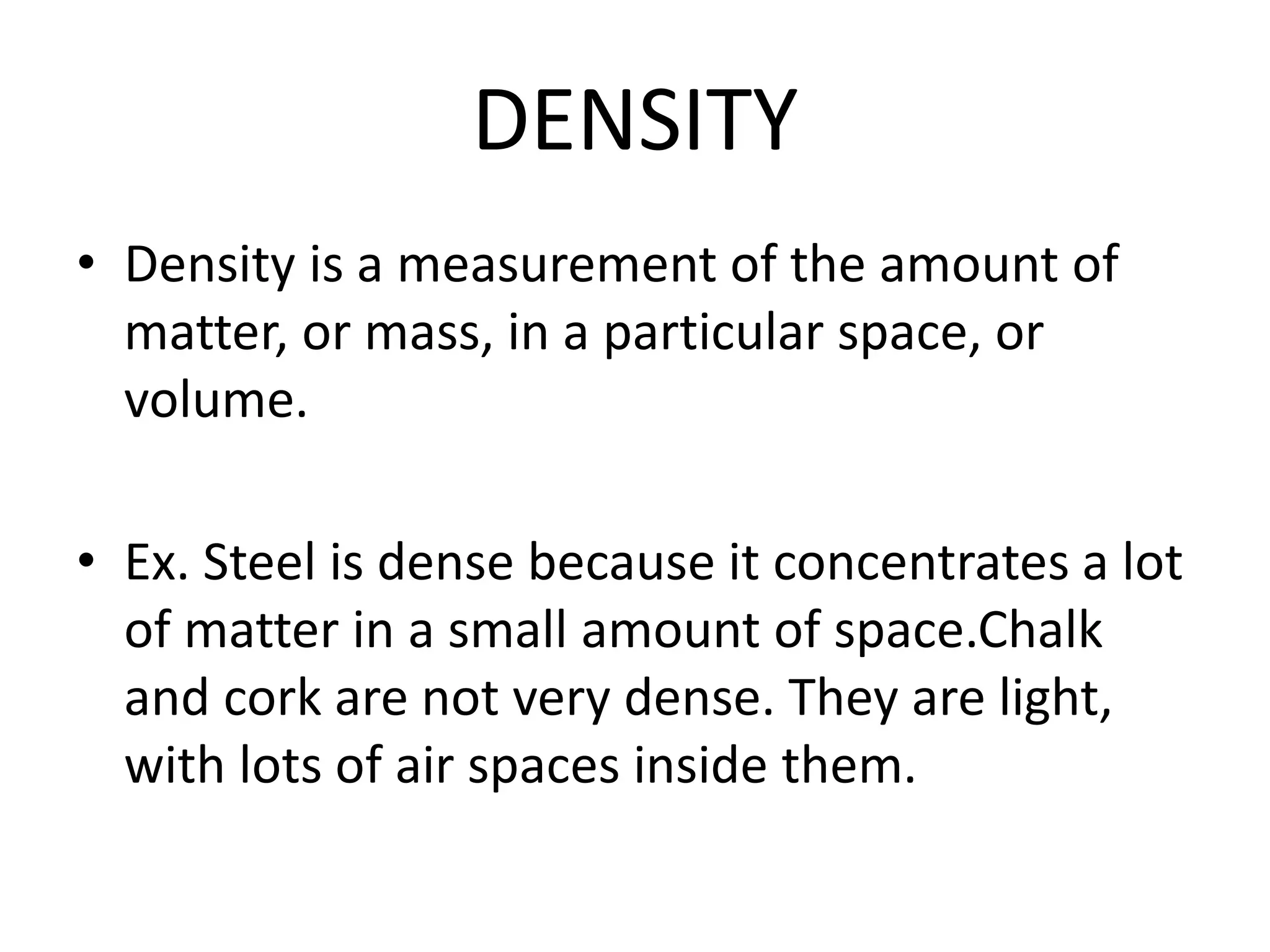 DENSITY

• Density is a measurement of the amount of matter, or mass, in a particular space, or volume.

• Ex. Steel is dense because it concentrates a lot of matter in a small amount of space.Chalk and cork are not very dense. They are light, with lots of air spaces inside them.